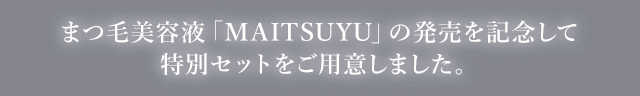 まつ毛美容液「MAITSUYU」の発売を記念して
特別セットをご用意しました。